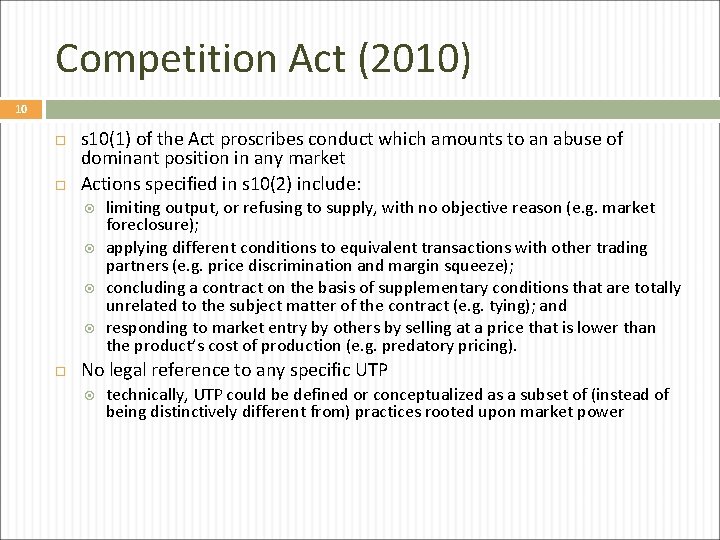 Competition Act (2010)

10

s10(1) of the Act proscribes conduct which amounts to an abuse of dominant position in any market

Actions specified in s10(2) include:

limiting output, or refusing to supply, with no objective reason (e.g. market foreclosure);

applying different conditions to equivalent transactions with other trading partners (e.g. price discrimination and margin squeeze);

concluding a contract on the basis of supplementary conditions that are totally unrelated to the subject matter of the contract (e.g. tying); and

responding to market entry by others by selling at a price that is lower than the product's cost of production (e.g. predatory pricing).

No legal reference to any specific UTP

technically, UTP could be defined or conceptualized as a subset of (instead of being distinctively different from) practices rooted upon market power